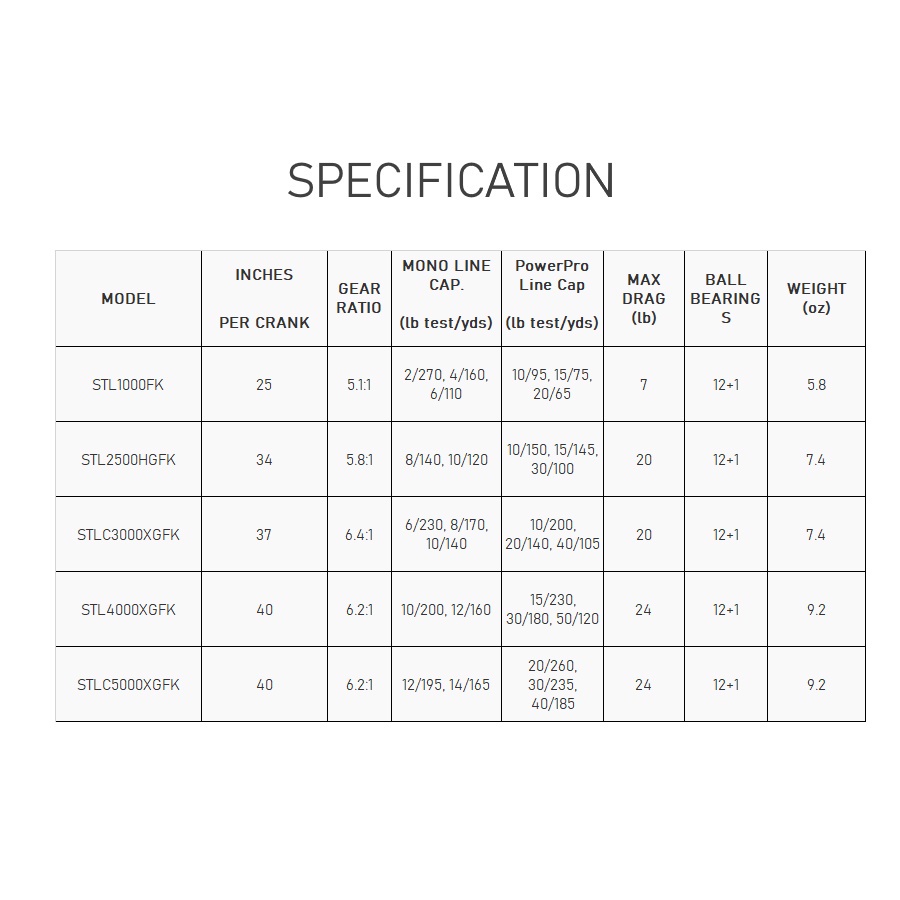 SPECIFICATION

| MODEL | INCHES PER CRANK | GEAR RATIO | MONO LINE CAP. (lb test/yds) | PowerPro Line Cap (lb test/yds) | MAX DRAG (lb) | BALL BEARINGS | WEIGHT (oz) |
|---|---|---|---|---|---|---|---|
| STL1000FK | 25 | 5.1:1 | 2/270, 4/160, 6/110 | 10/95, 15/75, 20/65 | 7 | 12+1 | 5.8 |
| STL2500HGFK | 34 | 5.8:1 | 8/140, 10/120 | 10/150, 15/145, 30/100 | 20 | 12+1 | 7.4 |
| STLC3000XGFK | 37 | 6.4:1 | 6/230, 8/170, 10/140 | 10/200, 20/140, 40/105 | 20 | 12+1 | 7.4 |
| STL4000XGFK | 40 | 6.2:1 | 10/200, 12/160 | 15/230, 30/180, 50/120 | 24 | 12+1 | 9.2 |
| STLC5000XGFK | 40 | 6.2:1 | 12/195, 14/165 | 20/260, 30/235, 40/185 | 24 | 12+1 | 9.2 |